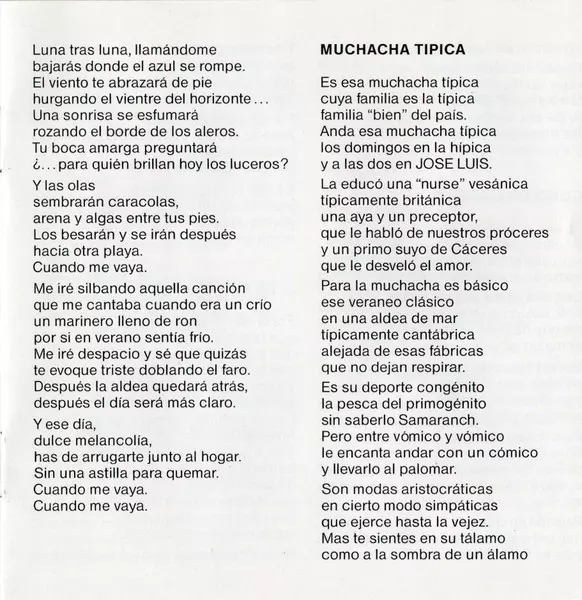 Luna tras luna, llamándome
bajarás donde el azul se rompe.
El viento te abrazará de pie
hurgando el vientre del horizonte...
Una sonrisa se esfumará
rozando el borde de los aleros.
Tu boca amarga preguntará
¿...para quién brillan hoy los luceros?

Y las olas
sembrarán caracolas,
arena y algas entre tus pies.
Los besarán y se irán después
hacia otra playa.
Cuando me vaya.

Me iré silbando aquella canción
que me cantaba cuando era un crío
un marinero lleno de ron
por si en verano sentía frío.
Me iré despacio y sé que quizás
te evoque triste doblando el faro.
Después la aldea quedará atrás,
después el día será más claro.

Y ese día,
dulce melancolía,
has de arrugarte junto al hogar.
Sin una astilla para quemar.
Cuando me vaya.
Cuando me vaya.

MUCHACHA TIPICA

Es esa muchacha típica
cuya familia es la típica
familia "bien" del país.
Anda esa muchacha típica
los domingos en la hípica
y a las dos en JOSE LUIS.

La educó una "nurse" vesánica
típicamente británica
una aya y un preceptor,
que le habló de nuestros próceres
y un primo suyo de Cáceres
que le desveló el amor.

Para la muchacha es básico
ese veraneo clásico
en una aldea de mar
típicamente cantábrica
alejada de esas fábricas
que no dejan respirar.

Es su deporte congénito
la pesca del primogénito
sin saberlo Samaranch.
Pero entre vómico y vómico
le encanta andar con un cómico
y llevarlo al palomar.

Son modas aristocráticas
en cierto modo simpáticas
que ejerce hasta la vejez.
Mas te sientes en su tálamo
como a la sombra de un álamo